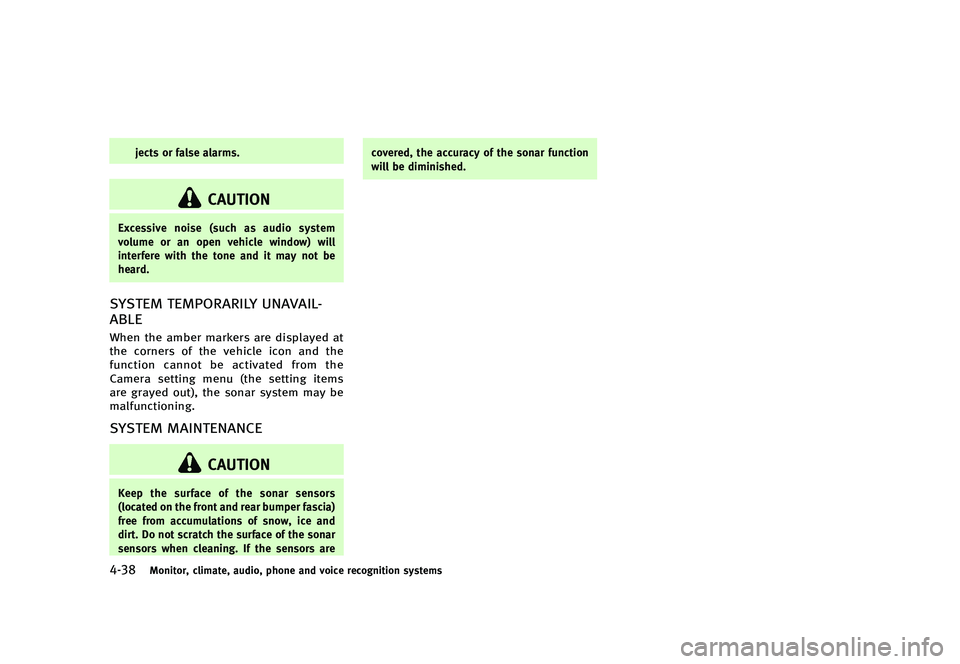 jects or false alarms.

CAUTION

Excessive noise (such as audio system volume or an open vehicle window) will interfere with the tone and it may not be heard.

SYSTEM TEMPORARILY UNAVAILABLE

When the amber markers are displayed at the corners of the vehicle icon and the function cannot be activated from the Camera setting menu (the setting items are grayed out), the sonar system may be malfunctioning.

SYSTEM MAINTENANCE

CAUTION

Keep the surface of the sonar sensors (located on the front and rear bumper fascia) free from accumulations of snow, ice and dirt. Do not scratch the surface of the sonar sensors when cleaning. If the sensors are covered, the accuracy of the sonar function will be diminished.

4-38 Monitor, climate, audio, phone and voice recognition systems

carmanualsonline.info